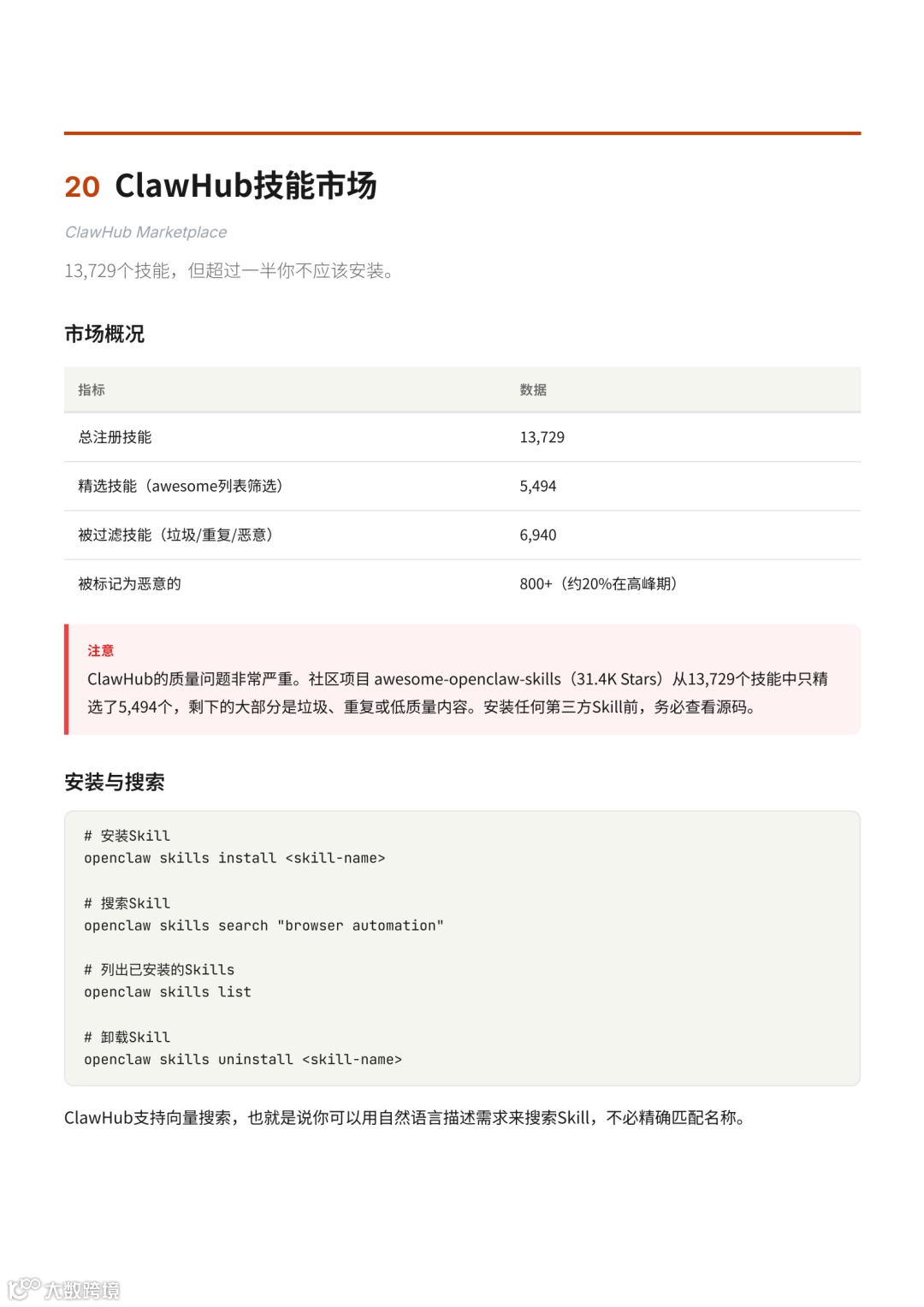 20 ClawHub技能市场

ClawHub Marketplace

13,729个技能，但超过一半你不应该安装。

市场概况

| 指标 | 数据 |
|---|---|
| 总注册技能 | 13,729 |
| 精选技能（awesome列表筛选） | 5,494 |
| 被过滤技能（垃圾/重复/恶意） | 6,940 |
| 被标记为恶意的 | 800+（约20%在高峰期） |

注意

ClawHub的质量问题非常严重。社区项目 awesome-openclaw-skills（31.4K Stars）从13,729个技能中只精选了5,494个，剩下的大部分是垃圾、重复或低质量内容。安装任何第三方Skill前，务必查看源码。

安装与搜索

# 安装Skill
openclaw skills install <skill-name>

# 搜索Skill
openclaw skills search "browser automation"

# 列出已安装的Skills
openclaw skills list

# 卸载Skill
openclaw skills uninstall <skill-name>

ClawHub支持向量搜索，也就是说你可以用自然语言描述需求来搜索Skill，不必精确匹配名称。

大数跨境